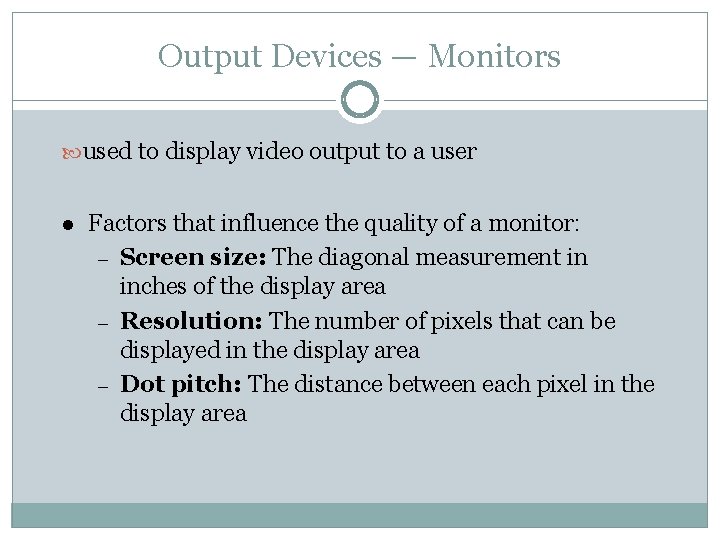 Output Devices — Monitors

used to display video output to a user

• Factors that influence the quality of a monitor:
- Screen size: The diagonal measurement in inches of the display area
- Resolution: The number of pixels that can be displayed in the display area
- Dot pitch: The distance between each pixel in the display area